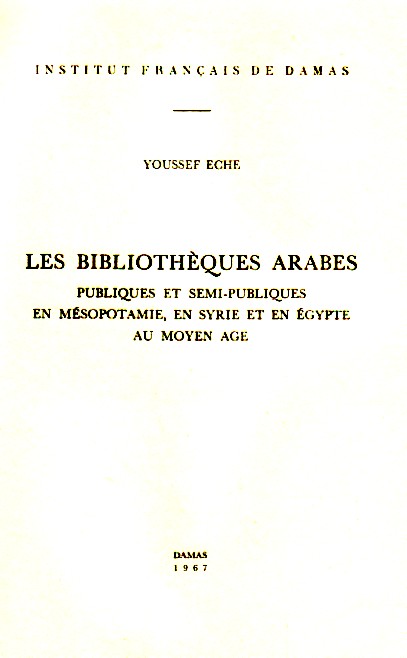 INSTITUT FRANÇAIS DE DAMAS

YOUSSEF ECHE

LES BIBLIOTHÈQUES ARABES

PUBLIQUES ET SEMI-PUBLIQUES
EN MÉSOPOTAMIE, EN SYRIE ET EN ÉGYPTE
AU MOYEN AGE

DAMAS
1967